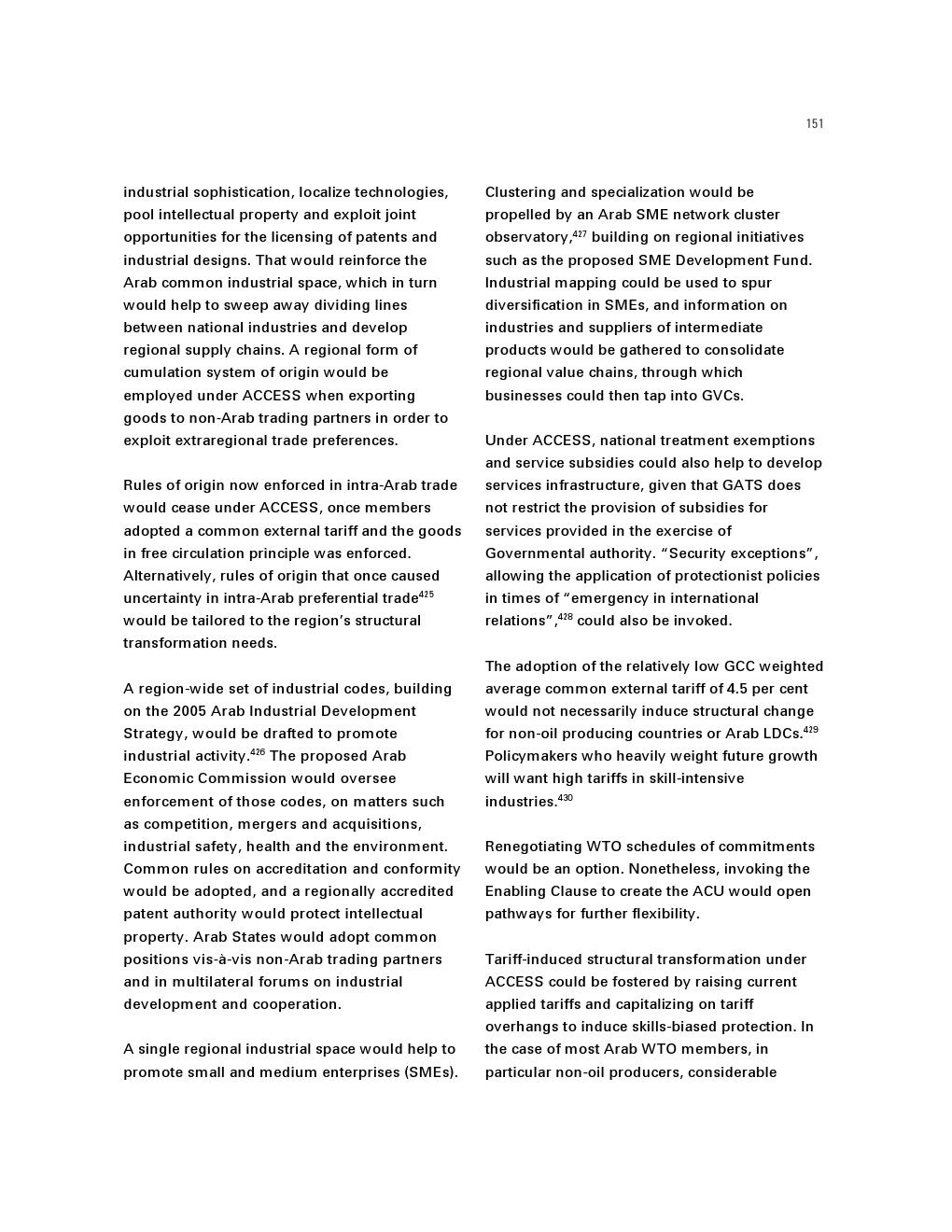 151

industrial sophistication, localize technologies, pool intellectual property and exploit joint opportunities for the licensing of patents and industrial designs. That would reinforce the Arab common industrial space, which in turn would help to sweep away dividing lines between national industries and develop regional supply chains. A regional form of cumulation system of origin would be employed under ACCESS when exporting goods to non-Arab trading partners in order to exploit extraregional trade preferences.

Rules of origin now enforced in intra-Arab trade would cease under ACCESS, once members adopted a common external tariff and the goods in free circulation principle was enforced. Alternatively, rules of origin that once caused uncertainty in intra-Arab preferential trade$^{425}$ would be tailored to the region's structural transformation needs.

A region-wide set of industrial codes, building on the 2005 Arab Industrial Development Strategy, would be drafted to promote industrial activity.$^{426}$ The proposed Arab Economic Commission would oversee enforcement of those codes, on matters such as competition, mergers and acquisitions, industrial safety, health and the environment. Common rules on accreditation and conformity would be adopted, and a regionally accredited patent authority would protect intellectual property. Arab States would adopt common positions vis-à-vis non-Arab trading partners and in multilateral forums on industrial development and cooperation.

A single regional industrial space would help to promote small and medium enterprises (SMEs).

Clustering and specialization would be propelled by an Arab SME network cluster observatory,$^{427}$ building on regional initiatives such as the proposed SME Development Fund. Industrial mapping could be used to spur diversification in SMEs, and information on industries and suppliers of intermediate products would be gathered to consolidate regional value chains, through which businesses could then tap into GVCs.

Under ACCESS, national treatment exemptions and service subsidies could also help to develop services infrastructure, given that GATS does not restrict the provision of subsidies for services provided in the exercise of Governmental authority. "Security exceptions", allowing the application of protectionist policies in times of "emergency in international relations",$^{428}$ could also be invoked.

The adoption of the relatively low GCC weighted average common external tariff of 4.5 per cent would not necessarily induce structural change for non-oil producing countries or Arab LDCs.$^{429}$ Policymakers who heavily weight future growth will want high tariffs in skill-intensive industries.$^{430}$

Renegotiating WTO schedules of commitments would be an option. Nonetheless, invoking the Enabling Clause to create the ACU would open pathways for further flexibility.

Tariff-induced structural transformation under ACCESS could be fostered by raising current applied tariffs and capitalizing on tariff overhangs to induce skills-biased protection. In the case of most Arab WTO members, in particular non-oil producers, considerable